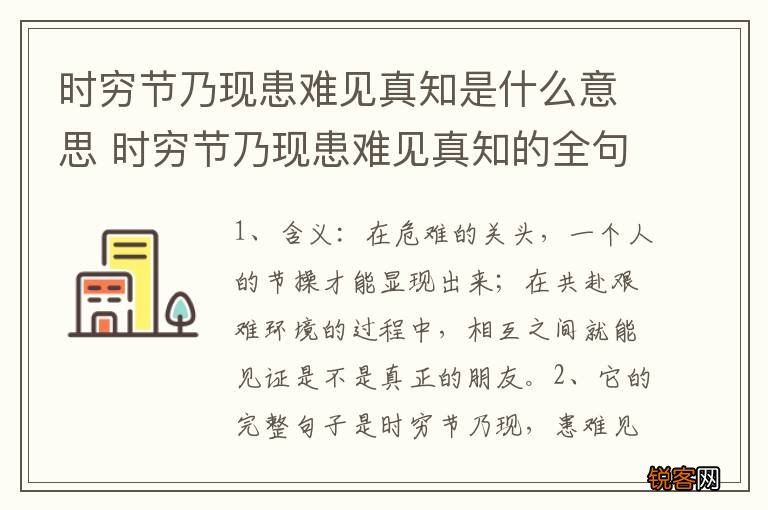 时穷节乃现患难见真知是什么意思 时穷节乃现患难见真知的全句

1、含义：在危难的关头，一个人的节操才能显现出来；在共赴艰难环境的过程中，相互之间就能见证是不是真正的朋友。2、它的完整句子是时穷节乃现，患难见

锐客网